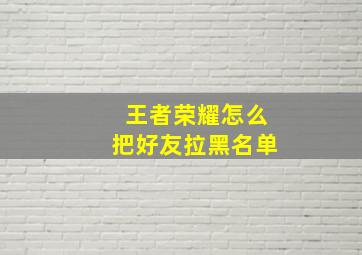 王者荣耀怎么
把好友拉黑名单